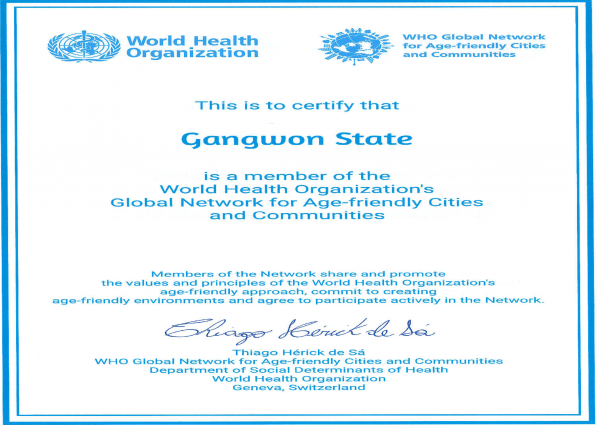 World Health Organization

WHO Global Network for Age-friendly Cities and Communities

This is to certify that

Gangwon State

is a member of the World Health Organization's Global Network for Age-friendly Cities and Communities

Members of the Network share and promote the values and principles of the World Health Organization's age-friendly approach, commit to creating age-friendly environments and agree to participate actively in the Network.

Thiago Hérick de Sá

Thiago Hérick de Sá
WHO Global Network for Age-friendly Cities and Communities
Department of Social Determinants of Health
World Health Organization
Geneva, Switzerland